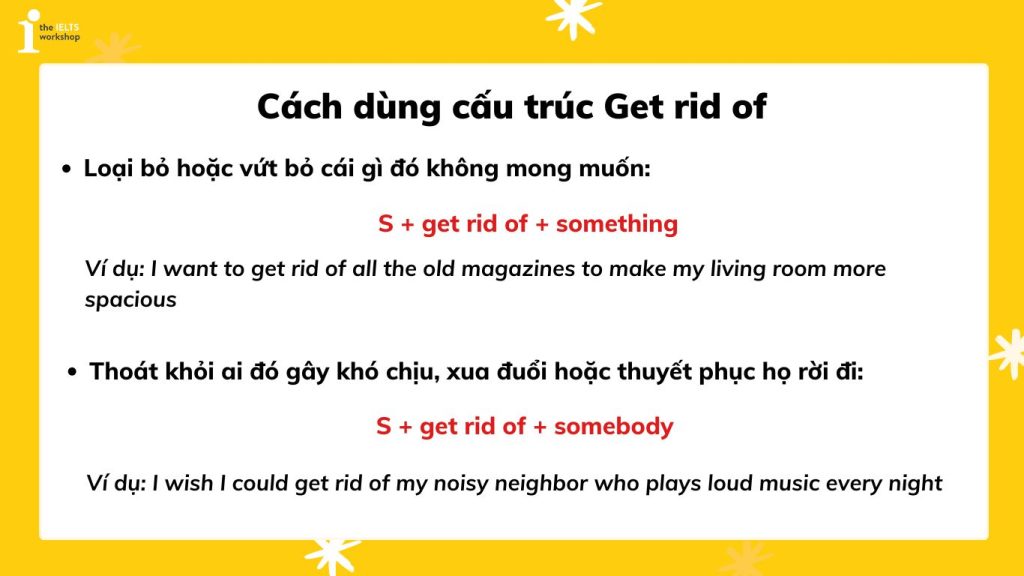 the IELTS workshop

Cách dùng cấu trúc Get rid of

• Loại bỏ hoặc vứt bỏ cái gì đó không mong muốn:

S + get rid of + something

Ví dụ: I want to get rid of all the old magazines to make my living room more spacious

• Thoát khỏi ai đó gây khó chịu, xua đuổi hoặc thuyết phục họ rời đi:

S + get rid of + somebody

Ví dụ: I wish I could get rid of my noisy neighbor who plays loud music every night